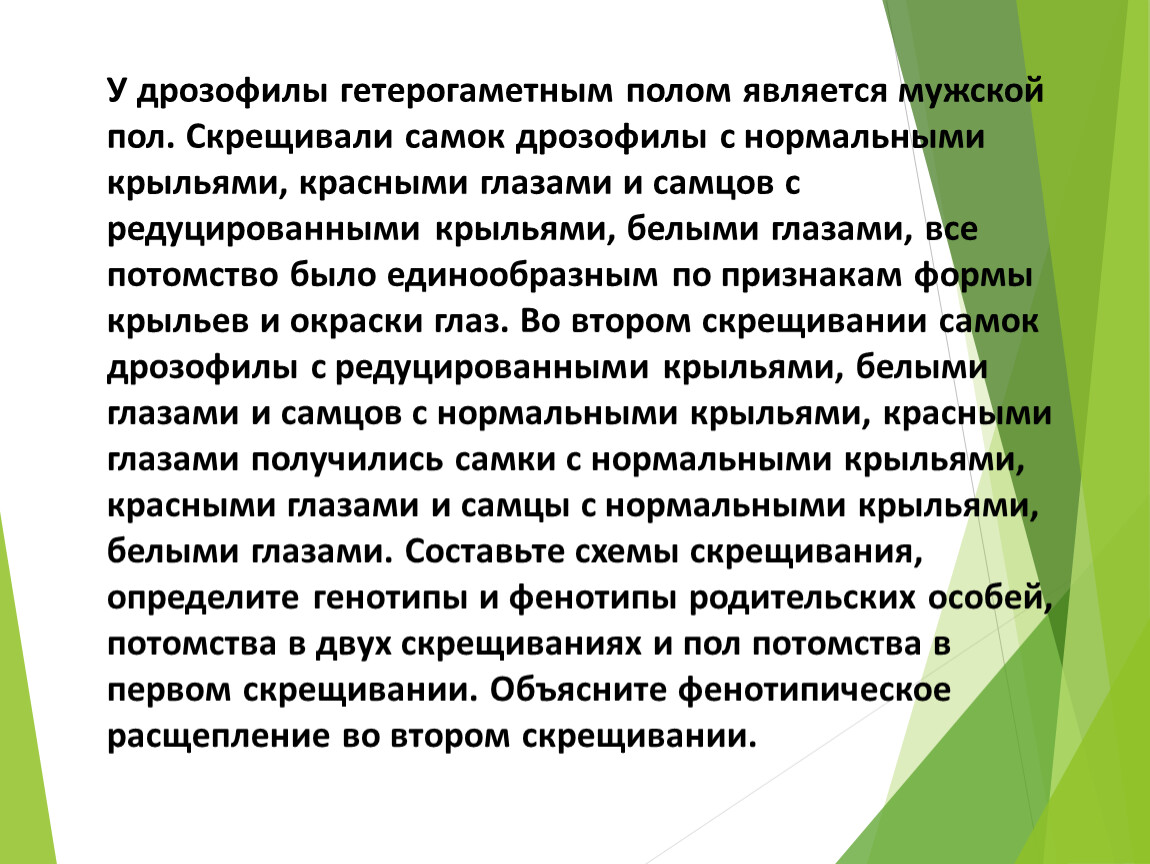 У дрозофилы гетерогаметным полом является мужской пол. Скрещивали самок дрозофилы с нормальными крыльями, красными глазами и самцов с редуцированными крыльями, белыми глазами, все потомство было единообразным по признакам формы крыльев и окраски глаз. Во втором скрещивании самок дрозофилы с редуцированными крыльями, белыми глазами и самцов с нормальными крыльями, красными глазами получились самки с нормальными крыльями, красными глазами и самцы с нормальными крыльями, белыми глазами. Составьте схемы скрещивания, определите генотипы и фенотипы родительских особей, потомства в двух скрещиваниях и пол потомства в первом скрещивании. Объясните фенотипическое расщепление во втором скрещивании.